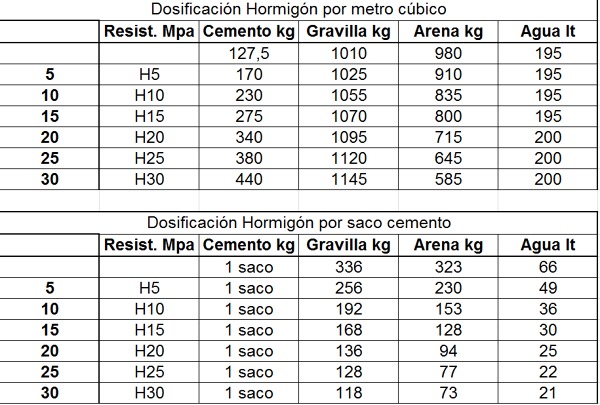 Dosificación Hormigón por metro cúbico

| | Resist. Mpa | Cemento kg | Gravilla kg | Arena kg | Agua lt |
|---|---|---|---|---|---|
| | | 127,5 | 1010 | 980 | 195 |
| 5 | H5 | 170 | 1025 | 910 | 195 |
| 10 | H10 | 230 | 1055 | 835 | 195 |
| 15 | H15 | 275 | 1070 | 800 | 195 |
| 20 | H20 | 340 | 1095 | 715 | 200 |
| 25 | H25 | 380 | 1120 | 645 | 200 |
| 30 | H30 | 440 | 1145 | 585 | 200 |

Dosificación Hormigón por saco cemento

| | Resist. Mpa | Cemento kg | Gravilla kg | Arena kg | Agua lt |
|---|---|---|---|---|---|
| | | 1 saco | 336 | 323 | 66 |
| 5 | H5 | 1 saco | 256 | 230 | 49 |
| 10 | H10 | 1 saco | 192 | 153 | 36 |
| 15 | H15 | 1 saco | 168 | 128 | 30 |
| 20 | H20 | 1 saco | 136 | 94 | 25 |
| 25 | H25 | 1 saco | 128 | 77 | 22 |
| 30 | H30 | 1 saco | 118 | 73 | 21 |